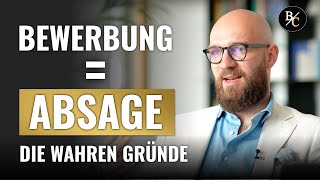 BEWERBUNG
=
ABSAGE
DIE WAHREN GRÜNDE

B/C